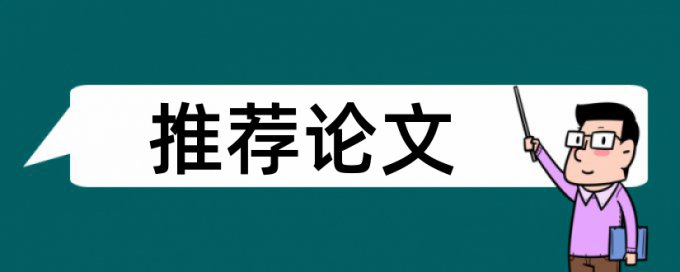 推荐论文